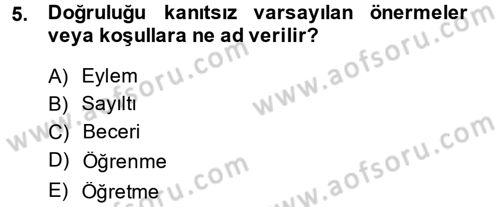 5. Doğruluğu kanıtsız varsayılan önermeler veya koşullara ne ad verilir?

A) Eylem
B) Sayıltı
C) Beceri
D) Öğrenme
E) Öğretme

www.aofsoru.com
www.aofsoru.com
www.aofsoru.com
www.aofsoru.com